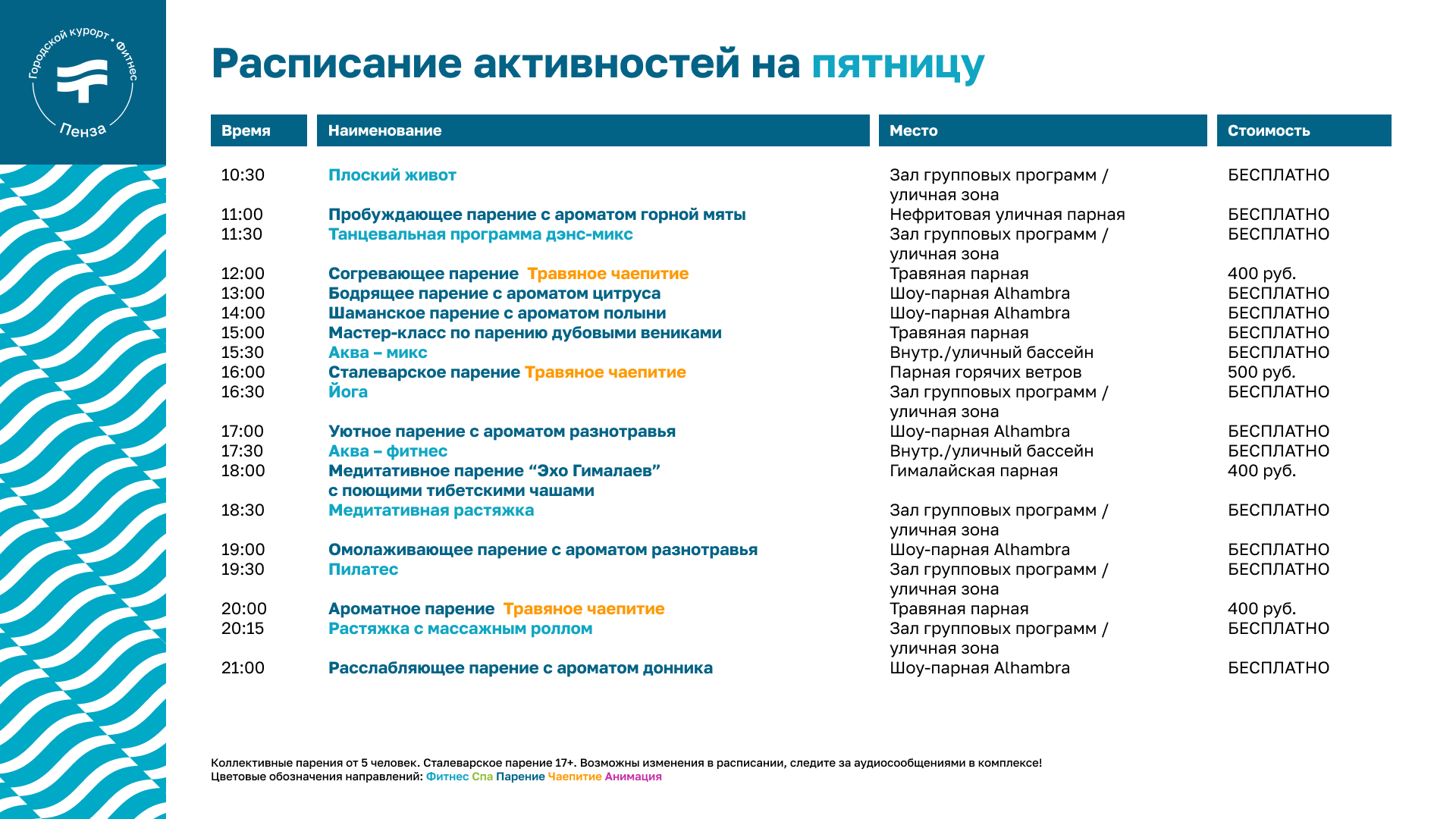 Городской курорт • Фитнес
Пенза

Расписание активностей на пятницу

| Время | Наименование | Место | Стоимость |
|---|---|---|---|
| 10:30 | Плоский живот | Зал групповых программ / уличная зона | БЕСПЛАТНО |
| 11:00 | Пробуждающее парение с ароматом горной мяты | Нефритовая уличная парная | БЕСПЛАТНО |
| 11:30 | Танцевальная программа дэнс-микс | Зал групповых программ / уличная зона | БЕСПЛАТНО |
| 12:00 | Согревающее парение Травяное чаепитие | Травяная парная | 400 руб. |
| 13:00 | Бодрящее парение с ароматом цитруса | Шоу-парная Alhambra | БЕСПЛАТНО |
| 14:00 | Шаманское парение с ароматом полыни | Шоу-парная Alhambra | БЕСПЛАТНО |
| 15:00 | Мастер-класс по парению дубовыми вениками | Травяная парная | БЕСПЛАТНО |
| 15:30 | Аква – микс | Внутр./уличный бассейн | БЕСПЛАТНО |
| 16:00 | Сталеварское парение Травяное чаепитие | Парная горячих ветров | 500 руб. |
| 16:30 | Йога | Зал групповых программ / уличная зона | БЕСПЛАТНО |
| 17:00 | Уютное парение с ароматом разнотравья | Шоу-парная Alhambra | БЕСПЛАТНО |
| 17:30 | Аква – фитнес | Внутр./уличный бассейн | БЕСПЛАТНО |
| 18:00 | Медитативное парение “Эхо Гималаев” с поющими тибетскими чашами | Гималайская парная | 400 руб. |
| 18:30 | Медитативная растяжка | Зал групповых программ / уличная зона | БЕСПЛАТНО |
| 19:00 | Омолаживающее парение с ароматом разнотравья | Шоу-парная Alhambra | БЕСПЛАТНО |
| 19:30 | Пилатес | Зал групповых программ / уличная зона | БЕСПЛАТНО |
| 20:00 | Ароматное парение Травяное чаепитие | Травяная парная | 400 руб. |
| 20:15 | Растяжка с массажным роллом | Зал групповых программ / уличная зона | БЕСПЛАТНО |
| 21:00 | Расслабляющее парение с ароматом донника | Шоу-парная Alhambra | БЕСПЛАТНО |

Коллективные парения от 5 человек. Сталеварское парение 17+. Возможны изменения в расписании, следите за аудиосообщениями в комплексе!
Цветовые обозначения направлений: Фитнес Спа Парение Чаепитие Анимация